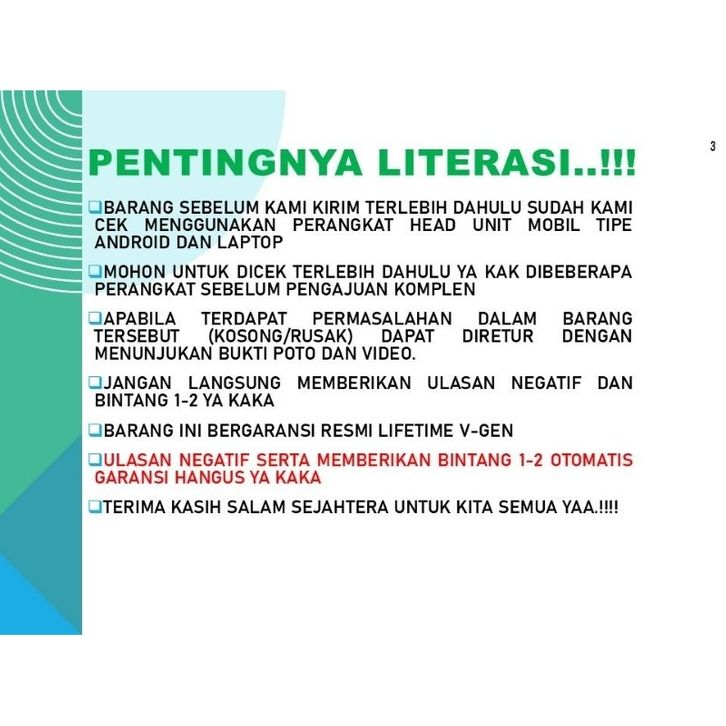 3

PENTINGNYA LITERASI..!!!

❑BARANG SEBELUM KAMI KIRIM TERLEBIH DAHULU SUDAH KAMI CEK MENGGUNAKAN PERANGKAT HEAD UNIT MOBIL TIPE ANDROID DAN LAPTOP

❑MOHON UNTUK DICEK TERLEBIH DAHULU YA KAK DIBEBERAPA PERANGKAT SEBELUM PENGAJUAN KOMPLEN

❑APABILA TERDAPAT PERMASALAHAN DALAM BARANG TERSEBUT (KOSONG/RUSAK) DAPAT DIRETUR DENGAN MENUNJUKAN BUKTI POTO DAN VIDEO.

❑JANGAN LANGSUNG MEMBERIKAN ULASAN NEGATIF DAN BINTANG 1-2 YA KAKA

❑BARANG INI BERGARANSI RESMI LIFETIME V-GEN

❑ULASAN NEGATIF SERTA MEMBERIKAN BINTANG 1-2 OTOMATIS GARANSI HANGUS YA KAKA

❑TERIMA KASIH SALAM SEJAHTERA UNTUK KITA SEMUA YAA.!!!!